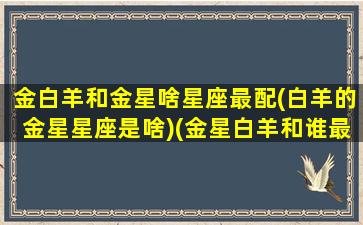 金白羊和金星啥星座最配(白羊的金星星座是啥)(金星白羊和谁最